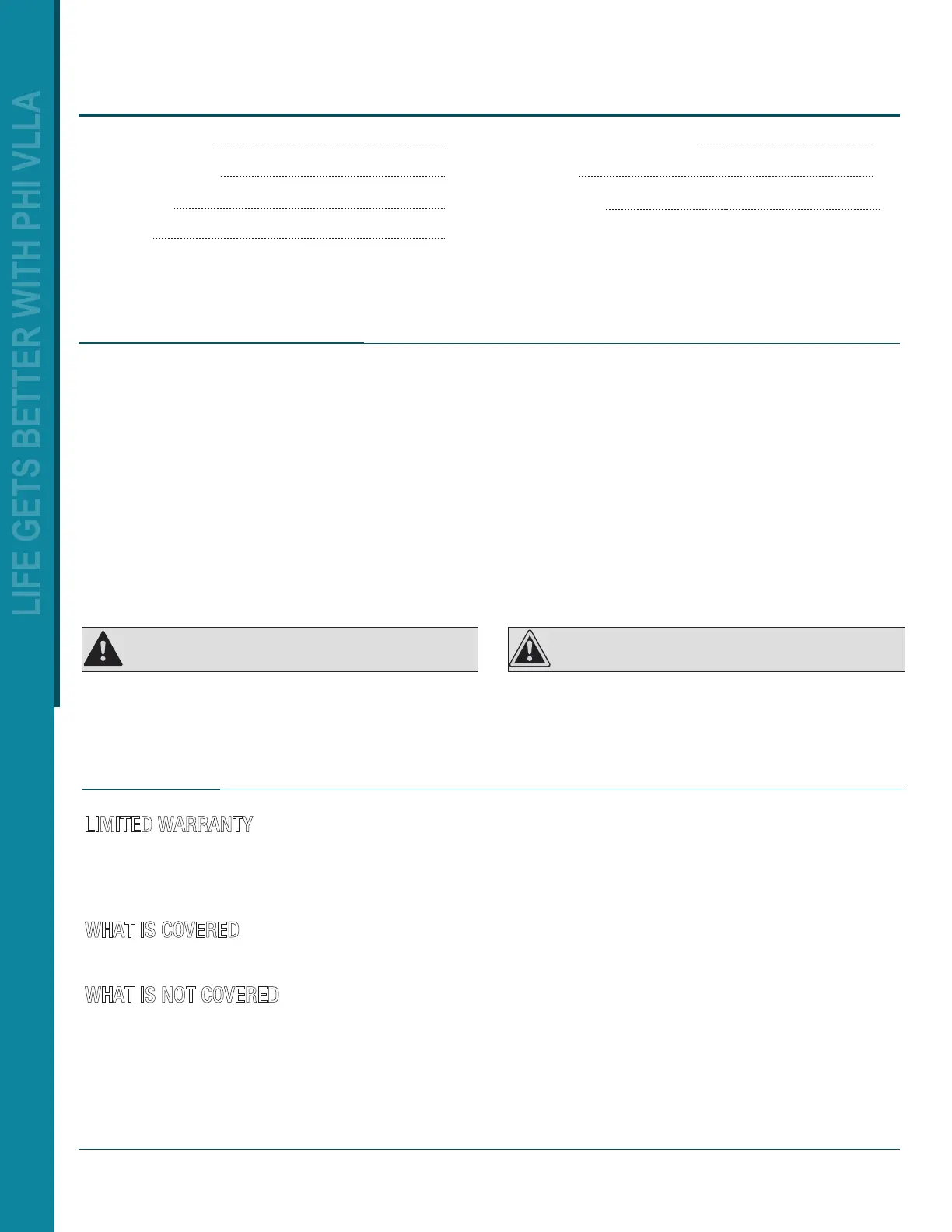 LIFE GETS BETTER WITH PHI VLLA

LIMITED WARRANTY

WHAT IS COVERED

WHAT IS NOT COVERED